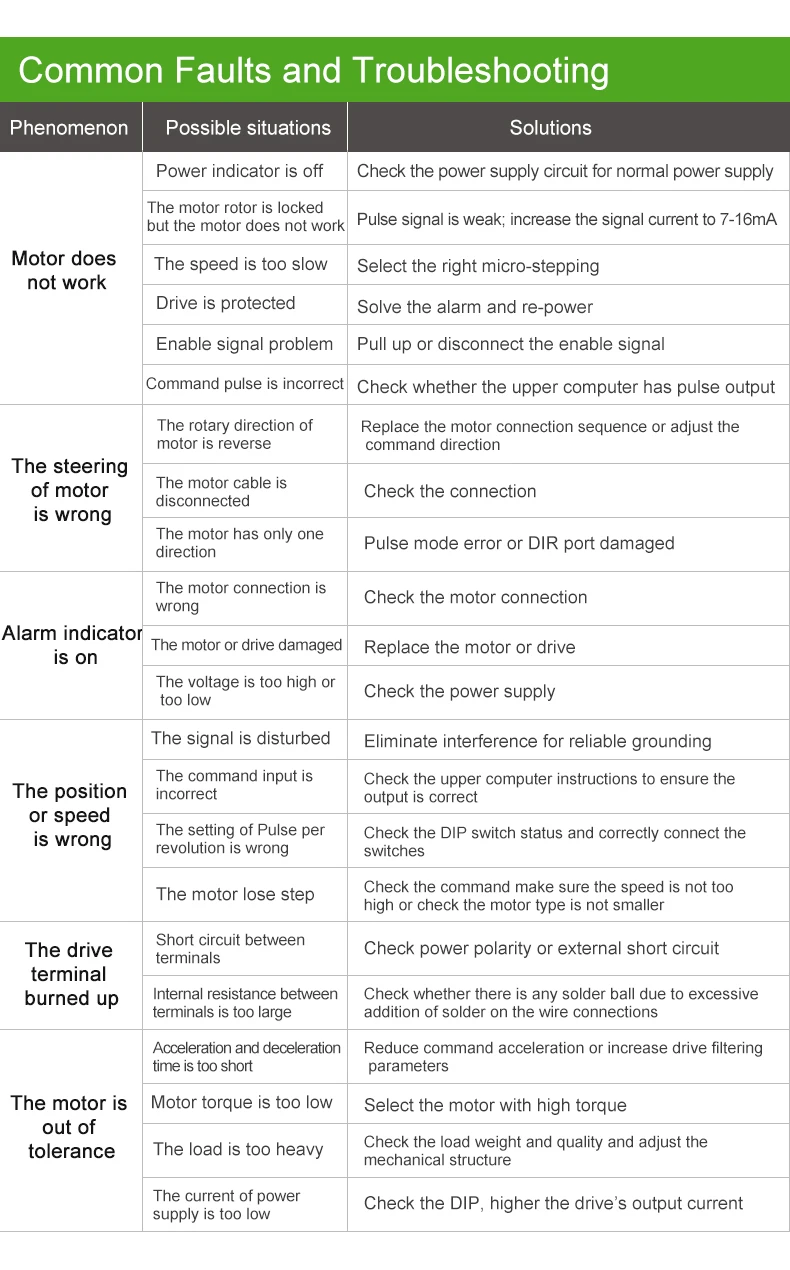 Common Faults and Troubleshooting

| Phenomenon | Possible situations | Solutions |
|---|---|---|
| Motor does not work | Power indicator is off | Check the power supply circuit for normal power supply |
| | The motor rotor is locked but the motor does not work | Pulse signal is weak; increase the signal current to 7-16mA |
| | The speed is too slow | Select the right micro-stepping |
| | Drive is protected | Solve the alarm and re-power |
| | Enable signal problem | Pull up or disconnect the enable signal |
| | Command pulse is incorrect | Check whether the upper computer has pulse output |
| The steering of motor is wrong | The rotary direction of motor is reverse | Replace the motor connection sequence or adjust the command direction |
| | The motor cable is disconnected | Check the connection |
| | The motor has only one direction | Pulse mode error or DIR port damaged |
| Alarm indicator is on | The motor connection is wrong | Check the motor connection |
| | The motor or drive damaged | Replace the motor or drive |
| | The voltage is too high or too low | Check the power supply |
| The position or speed is wrong | The signal is disturbed | Eliminate interference for reliable grounding |
| | The command input is incorrect | Check the upper computer instructions to ensure the output is correct |
| | The setting of Pulse per revolution is wrong | Check the DIP switch status and correctly connect the switches |
| | The motor lose step | Check the command make sure the speed is not too high or check the motor type is not smaller |
| The drive terminal burned up | Short circuit between terminals | Check power polarity or external short circuit |
| | Internal resistance between terminals is too large | Check whether there is any solder ball due to excessive addition of solder on the wire connections |
| The motor is out of tolerance | Acceleration and deceleration time is too short | Reduce command acceleration or increase drive filtering parameters |
| | Motor torque is too low | Select the motor with high torque |
| | The load is too heavy | Check the load weight and quality and adjust the mechanical structure |
| | The current of power supply is too low | Check the DIP, higher the drive's output current |